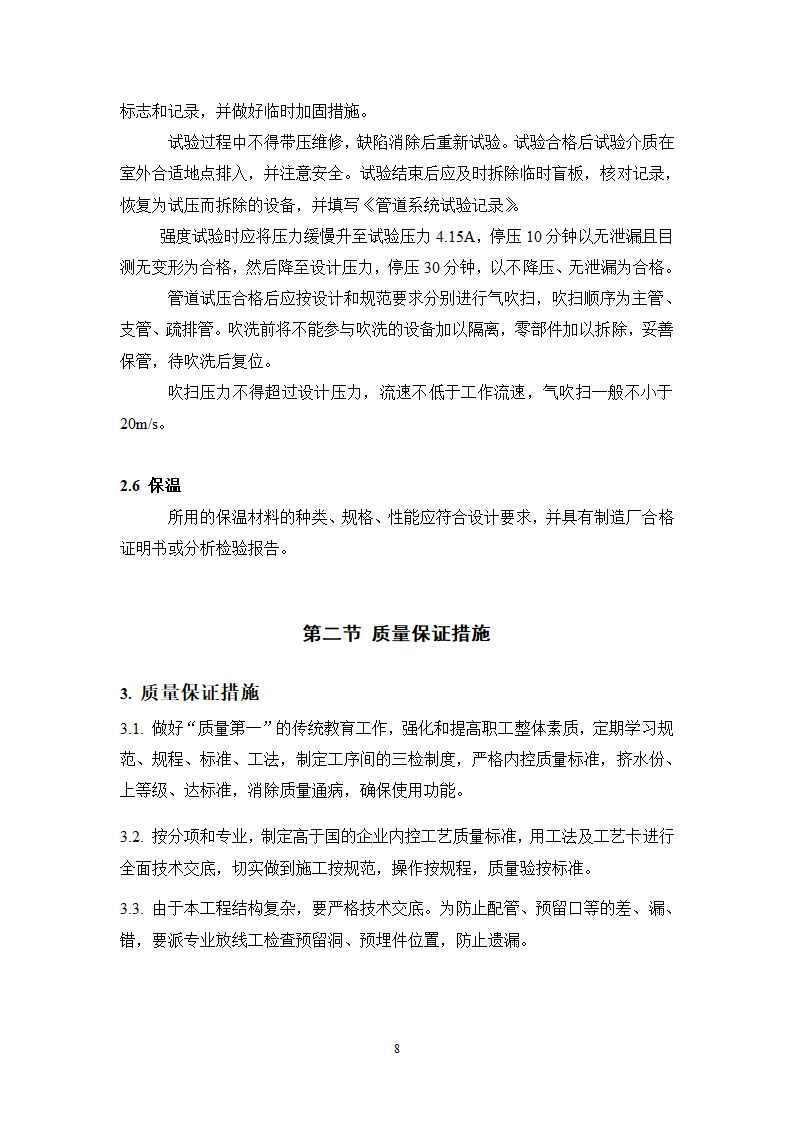 标志和记录，并做好临时加固措施。

试验过程中不得带压维修，缺陷消除后重新试验。试验合格后试验介质在室外合适地点排入，并注意安全。试验结束后应及时拆除临时盲板，核对记录，恢复为试压而拆除的设备，并填写《管道系统试验记录》

强度试验时应将压力缓慢升至试验压力 4.15A，停压 10 分钟以无泄漏且目测无变形为合格，然后降至设计压力，停压 30 分钟，以不降压、无泄漏为合格。

管道试压合格后应按设计和规范要求分别进行气吹扫，吹扫顺序为主管、支管、疏排管。吹洗前将不能参与吹洗的设备加以隔离，零部件加以拆除，妥善保管，待吹洗后复位。

吹扫压力不得超过设计压力，流速不低于工作流速，气吹扫一般不小于 20m/s。

2.6 保温

所用的保温材料的种类、规格、性能应符合设计要求，并具有制造厂合格证明书或分析检验报告。

第二节 质量保证措施

3. 质量保证措施

3.1. 做好“质量第一”的传统教育工作，强化和提高职工整体素质，定期学习规范、规程、标准、工法，制定工序间的三检制度，严格内控质量标准，挤水份、上等级、达标准，消除质量通病，确保使用功能。

3.2. 按分项和专业，制定高于国的企业内控工艺质量标准，用工法及工艺卡进行全面技术交底，切实做到施工按规范，操作按规程，质量验按标准。

3.3. 由于本工程结构复杂，要严格技术交底。为防止配管、预留口等的差、漏、错，要派专业放线工检查预留洞、预埋件位置，防止遗漏。

8